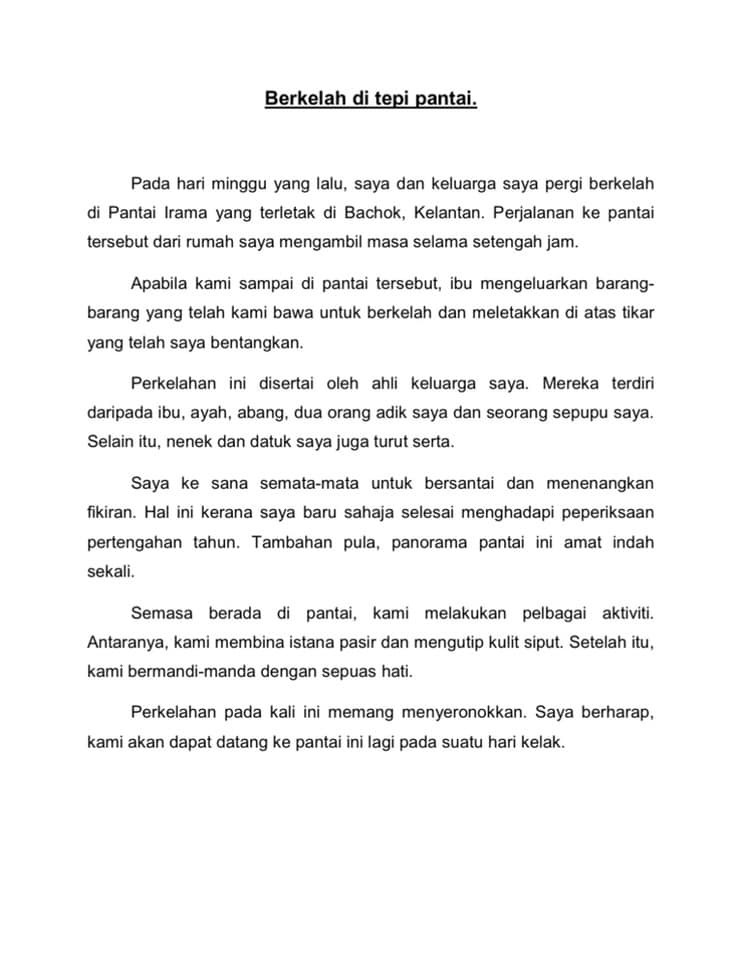 Berkelah di tepi pantai.

Pada hari minggu yang lalu, saya dan keluarga saya pergi berkelah di Pantai Irama yang terletak di Bachok, Kelantan. Perjalanan ke pantai tersebut dari rumah saya mengambil masa selama setengah jam.

Apabila kami sampai di pantai tersebut, ibu mengeluarkan barang-barang yang telah kami bawa untuk berkelah dan meletakkan di atas tikar yang telah saya bentangkan.

Perkelahan ini disertai oleh ahli keluarga saya. Mereka terdiri daripada ibu, ayah, abang, dua orang adik saya dan seorang sepupu saya. Selain itu, nenek dan datuk saya juga turut serta.

Saya ke sana semata-mata untuk bersantai dan menenangkan fikiran. Hal ini kerana saya baru sahaja selesai menghadapi peperiksaan pertengahan tahun. Tambahan pula, panorama pantai ini amat indah sekali.

Semasa berada di pantai, kami melakukan pelbagai aktiviti. Antaranya, kami membina istana pasir dan mengutip kulit siput. Setelah itu, kami bermandi-manda dengan sepuas hati.

Perkelahan pada kali ini memang menyeronokkan. Saya berharap, kami akan dapat datang ke pantai ini lagi pada suatu hari kelak.